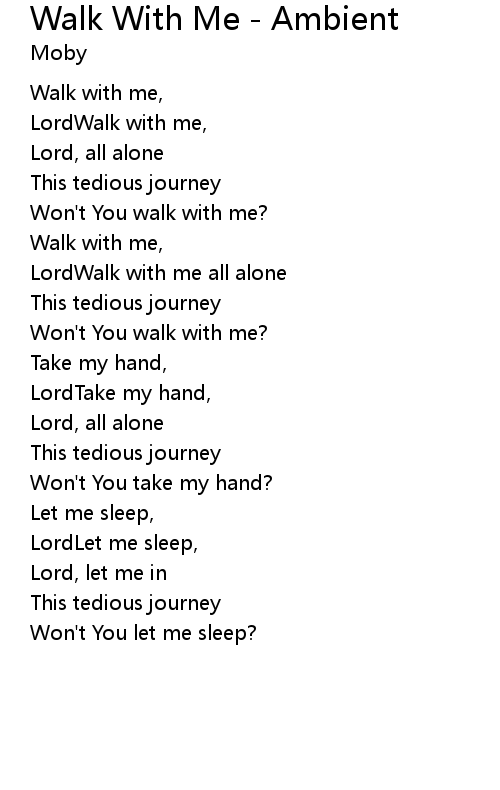 Walk With Me - Ambient
Moby

Walk with me,
LordWalk with me,
Lord, all alone
This tedious journey
Won't You walk with me?
Walk with me,
LordWalk with me all alone
This tedious journey
Won't You walk with me?
Take my hand,
LordTake my hand,
Lord, all alone
This tedious journey
Won't You take my hand?
Let me sleep,
LordLet me sleep,
Lord, let me in
This tedious journey
Won't You let me sleep?